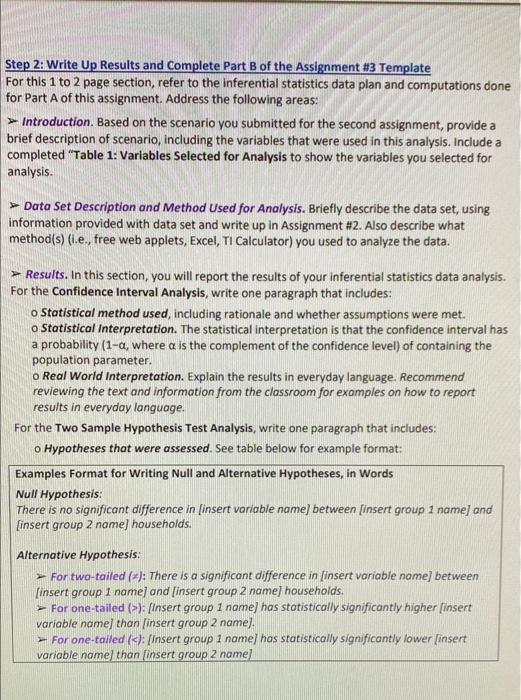 Step 2: Write Up Results and Complete Part B of the Assignment #3 Template
For this 1 to 2 page section, refer to the inferential statistics data plan and computations done for Part A of this assignment. Address the following areas:

➢ Introduction. Based on the scenario you submitted for the second assignment, provide a brief description of scenario, including the variables that were used in this analysis. Include a completed "Table 1: Variables Selected for Analysis to show the variables you selected for analysis.

➢ Data Set Description and Method Used for Analysis. Briefly describe the data set, using information provided with data set and write up in Assignment #2. Also describe what method(s) (i.e., free web applets, Excel, TI Calculator) you used to analyze the data.

➢ Results. In this section, you will report the results of your inferential statistics data analysis. For the Confidence Interval Analysis, write one paragraph that includes:

o Statistical method used, including rationale and whether assumptions were met.
o Statistical Interpretation. The statistical interpretation is that the confidence interval has a probability (1−α, where α is the complement of the confidence level) of containing the population parameter.
o Real World Interpretation. Explain the results in everyday language. Recommend reviewing the text and information from the classroom for examples on how to report results in everyday language.

For the Two Sample Hypothesis Test Analysis, write one paragraph that includes:
o Hypotheses that were assessed. See table below for example format:

Examples Format for Writing Null and Alternative Hypotheses, in Words
Null Hypothesis:
There is no significant difference in [insert variable name] between [insert group 1 name] and [insert group 2 name] households.

Alternative Hypothesis:
➢ For two-tailed (≠): There is a significant difference in [insert variable name] between [insert group 1 name] and [insert group 2 name] households.
➢ For one-tailed (>): [Insert group 1 name] has statistically significantly higher [insert variable name] than [insert group 2 name].
➢ For one-tailed (<): [Insert group 1 name] has statistically significantly lower [insert variable name] than [insert group 2 name]